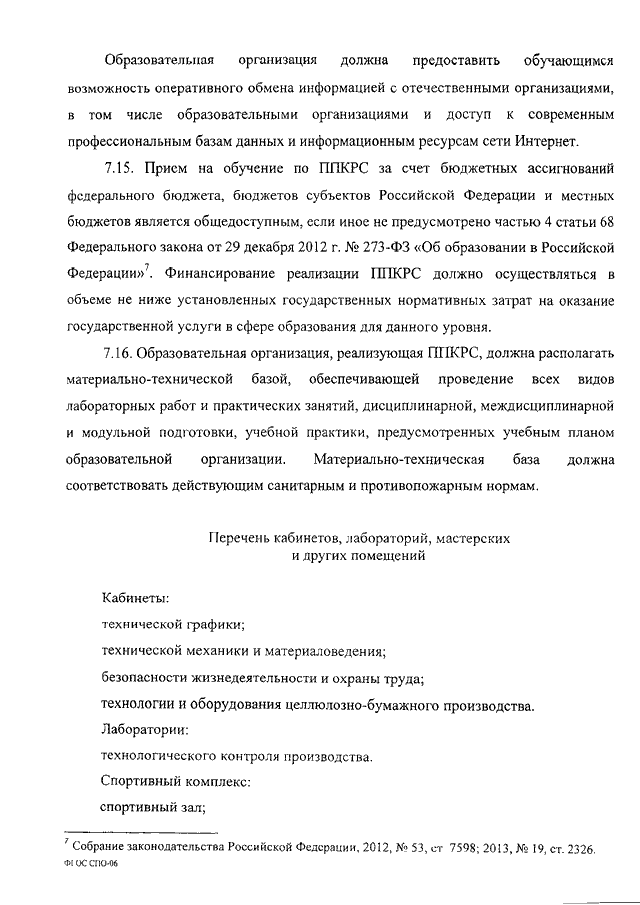 Образовательная организация должна предоставить обучающимся возможность оперативного обмена информацией с отечественными организациями, в том числе образовательными организациями и доступ к современным профессиональным базам данных и информационным ресурсам сети Интернет.

7.15. Прием на обучение по ППКРС за счет бюджетных ассигнований федерального бюджета, бюджетов субъектов Российской Федерации и местных бюджетов является общедоступным, если иное не предусмотрено частью 4 статьи 68 Федерального закона от 29 декабря 2012 г. № 273-ФЗ «Об образовании в Российской Федерации»$^7$. Финансирование реализации ППКРС должно осуществляться в объеме не ниже установленных государственных нормативных затрат на оказание государственной услуги в сфере образования для данного уровня.

7.16. Образовательная организация, реализующая ППКРС, должна располагать материально-технической базой, обеспечивающей проведение всех видов лабораторных работ и практических занятий, дисциплинарной, междисциплинарной и модульной подготовки, учебной практики, предусмотренных учебным планом образовательной организации. Материально-техническая база должна соответствовать действующим санитарным и противопожарным нормам.

Перечень кабинетов, лабораторий, мастерских и других помещений

Кабинеты:

технической графики;

технической механики и материаловедения;

безопасности жизнедеятельности и охраны труда;

технологии и оборудования целлюлозно-бумажного производства.

Лаборатории:

технологического контроля производства.

Спортивный комплекс:

спортивный зал;

$^7$ Собрание законодательства Российской Федерации, 2012, № 53, ст 7598; 2013, № 19, ст. 2326.

ФГОС СПО-06